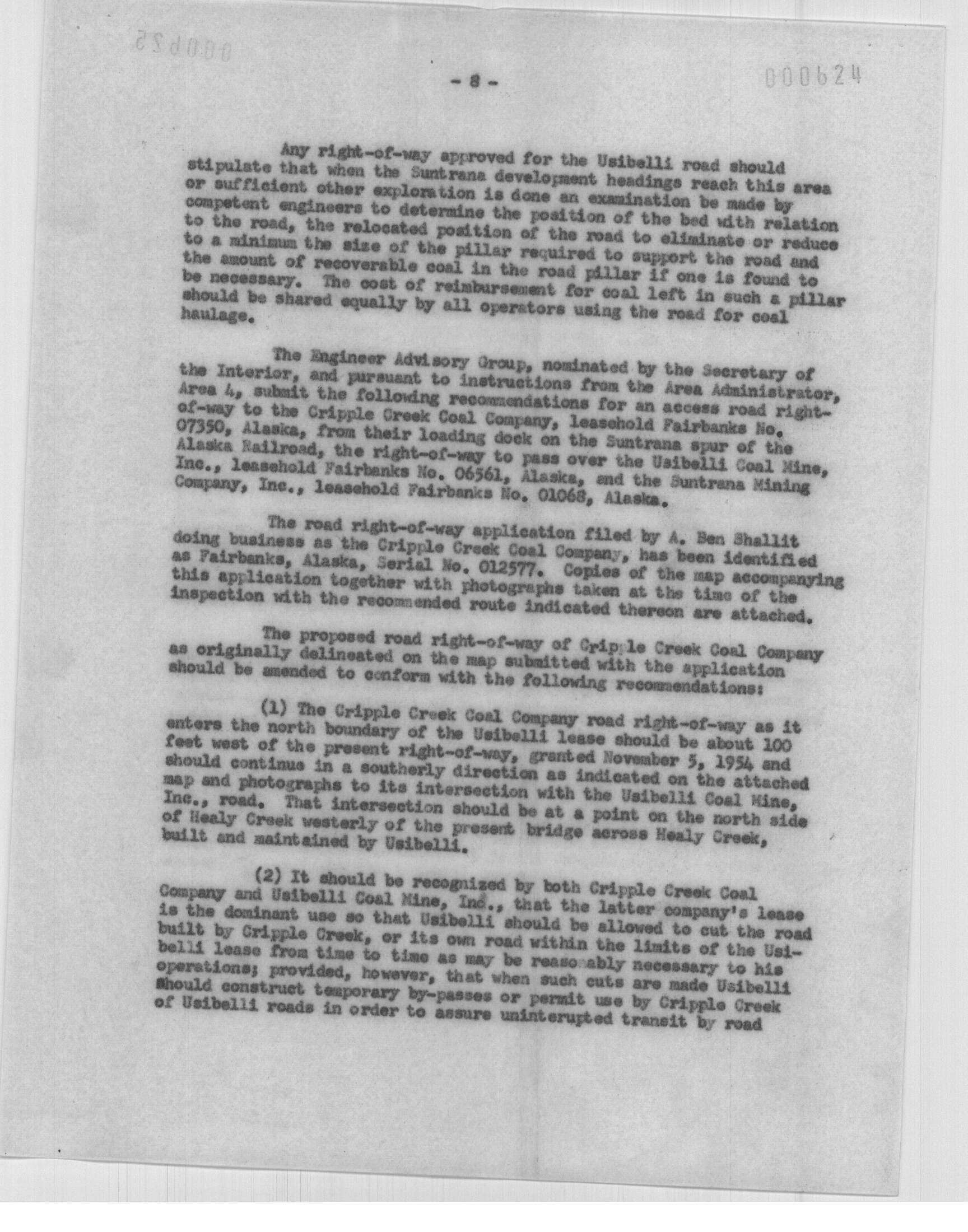 000625

- 8 -

000624

Any right-of-way approved for the Usibelli road should stipulate that when the Suntrana development headings reach this area or sufficient other exploration is done an examination be made by competent engineers to determine the position of the bed with relation to the road, the relocated position of the road to eliminate or reduce to a minimum the size of the pillar required to support the road and the amount of recoverable coal in the road pillar if one is found to be necessary. The cost of reimbursement for coal left in such a pillar should be shared equally by all operators using the road for coal haulage.

The Engineer Advisory Group, nominated by the Secretary of the Interior, and pursuant to instructions from the Area Administrator, Area 4, submit the following recommendations for an access road right-of-way to the Cripple Creek Coal Company, leasehold Fairbanks No. 07350, Alaska, from their loading dock on the Suntrana spur of the Alaska Railroad, the right-of-way to pass over the Usibelli Coal Mine, Inc., leasehold Fairbanks No. 06561, Alaska, and the Suntrana Mining Company, Inc., leasehold Fairbanks No. 01068, Alaska.

The road right-of-way application filed by A. Ben Shallit doing business as the Cripple Creek Coal Company, has been identified as Fairbanks, Alaska, Serial No. 012577. Copies of the map accompanying this application together with photographs taken at the time of the inspection with the recommended route indicated thereon are attached.

The proposed road right-of-way of Cripple Creek Coal Company as originally delineated on the map submitted with the application should be amended to conform with the following recommendations:

(1) The Cripple Creek Coal Company road right-of-way as it enters the north boundary of the Usibelli lease should be about 100 feet west of the present right-of-way, granted November 5, 1954 and should continue in a southerly direction as indicated on the attached map and photographs to its intersection with the Usibelli Coal Mine, Inc., road. That intersection should be at a point on the north side of Healy Creek westerly of the present bridge across Healy Creek, built and maintained by Usibelli.

(2) It should be recognized by both Cripple Creek Coal Company and Usibelli Coal Mine, Inc., that the latter company's lease is the dominant use so that Usibelli should be allowed to cut the road built by Cripple Creek, or its own road within the limits of the Usibelli lease from time to time as may be reasonably necessary to his operations; provided, however, that when such cuts are made Usibelli should construct temporary by-passes or permit use by Cripple Creek of Usibelli roads in order to assure uninterupted transit by road